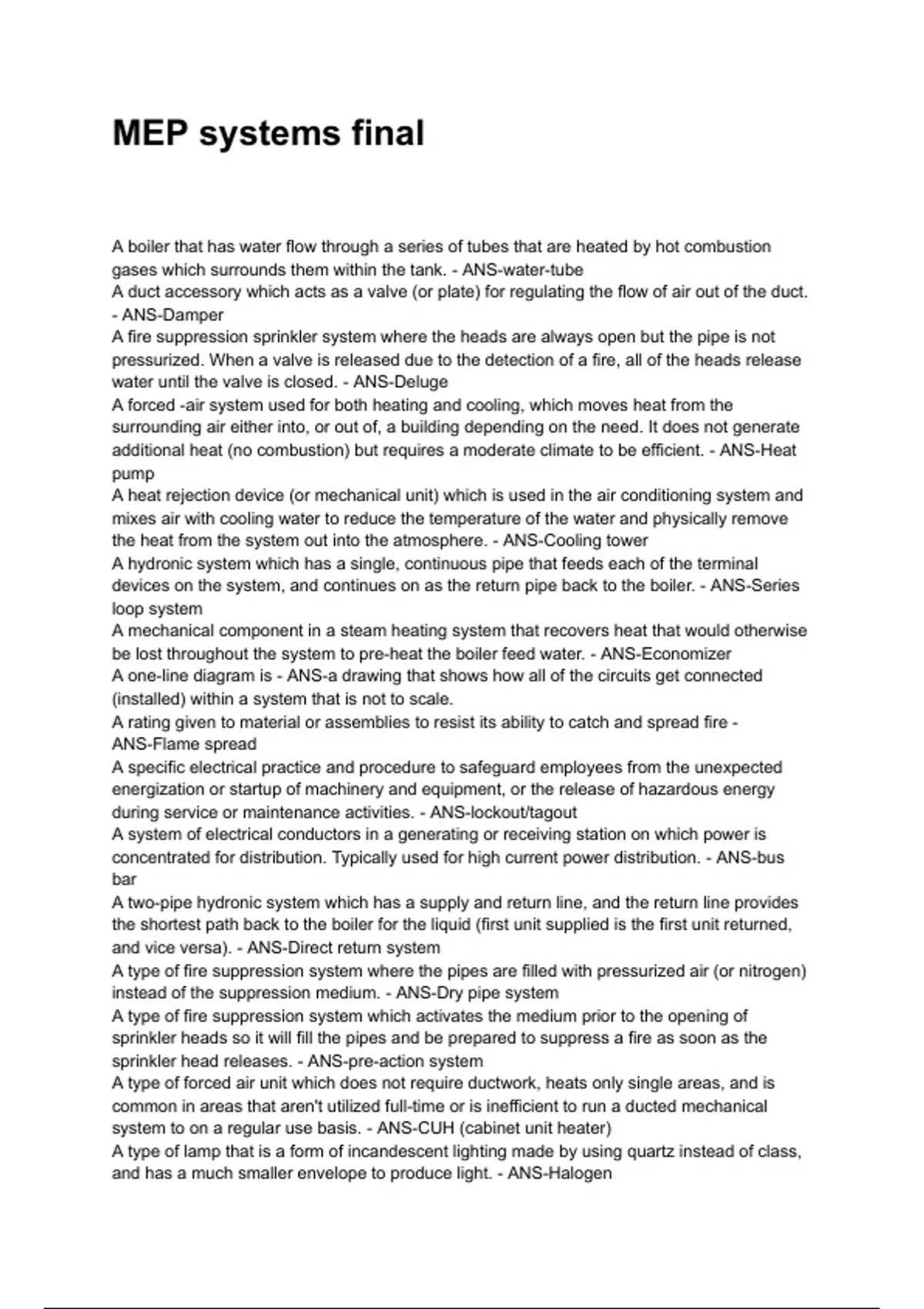 MEP systems final

A boiler that has water flow through a series of tubes that are heated by hot combustion gases which surrounds them within the tank. - ANS-water-tube
A duct accessory which acts as a valve (or plate) for regulating the flow of air out of the duct. - ANS-Damper
A fire suppression sprinkler system where the heads are always open but the pipe is not pressurized. When a valve is released due to the detection of a fire, all of the heads release water until the valve is closed. - ANS-Deluge
A forced -air system used for both heating and cooling, which moves heat from the surrounding air either into, or out of, a building depending on the need. It does not generate additional heat (no combustion) but requires a moderate climate to be efficient. - ANS-Heat pump
A heat rejection device (or mechanical unit) which is used in the air conditioning system and mixes air with cooling water to reduce the temperature of the water and physically remove the heat from the system out into the atmosphere. - ANS-Cooling tower
A hydronic system which has a single, continuous pipe that feeds each of the terminal devices on the system, and continues on as the return pipe back to the boiler. - ANS-Series loop system
A mechanical component in a steam heating system that recovers heat that would otherwise be lost throughout the system to pre-heat the boiler feed water. - ANS-Economizer
A one-line diagram is - ANS-a drawing that shows how all of the circuits get connected (installed) within a system that is not to scale.
A rating given to material or assemblies to resist its ability to catch and spread fire - ANS-Flame spread
A specific electrical practice and procedure to safeguard employees from the unexpected energization or startup of machinery and equipment, or the release of hazardous energy during service or maintenance activities. - ANS-lockout/tagout
A system of electrical conductors in a generating or receiving station on which power is concentrated for distribution. Typically used for high current power distribution. - ANS-bus bar
A two-pipe hydronic system which has a supply and return line, and the return line provides the shortest path back to the boiler for the liquid (first unit supplied is the first unit returned, and vice versa). - ANS-Direct return system
A type of fire suppression system where the pipes are filled with pressurized air (or nitrogen) instead of the suppression medium. - ANS-Dry pipe system
A type of fire suppression system which activates the medium prior to the opening of sprinkler heads so it will fill the pipes and be prepared to suppress a fire as soon as the sprinkler head releases. - ANS-pre-action system
A type of forced air unit which does not require ductwork, heats only single areas, and is common in areas that aren't utilized full-time or is inefficient to run a ducted mechanical system to on a regular use basis. - ANS-CUH (cabinet unit heater)
A type of lamp that is a form of incandescent lighting made by using quartz instead of class, and has a much smaller envelope to produce light. - ANS-Halogen